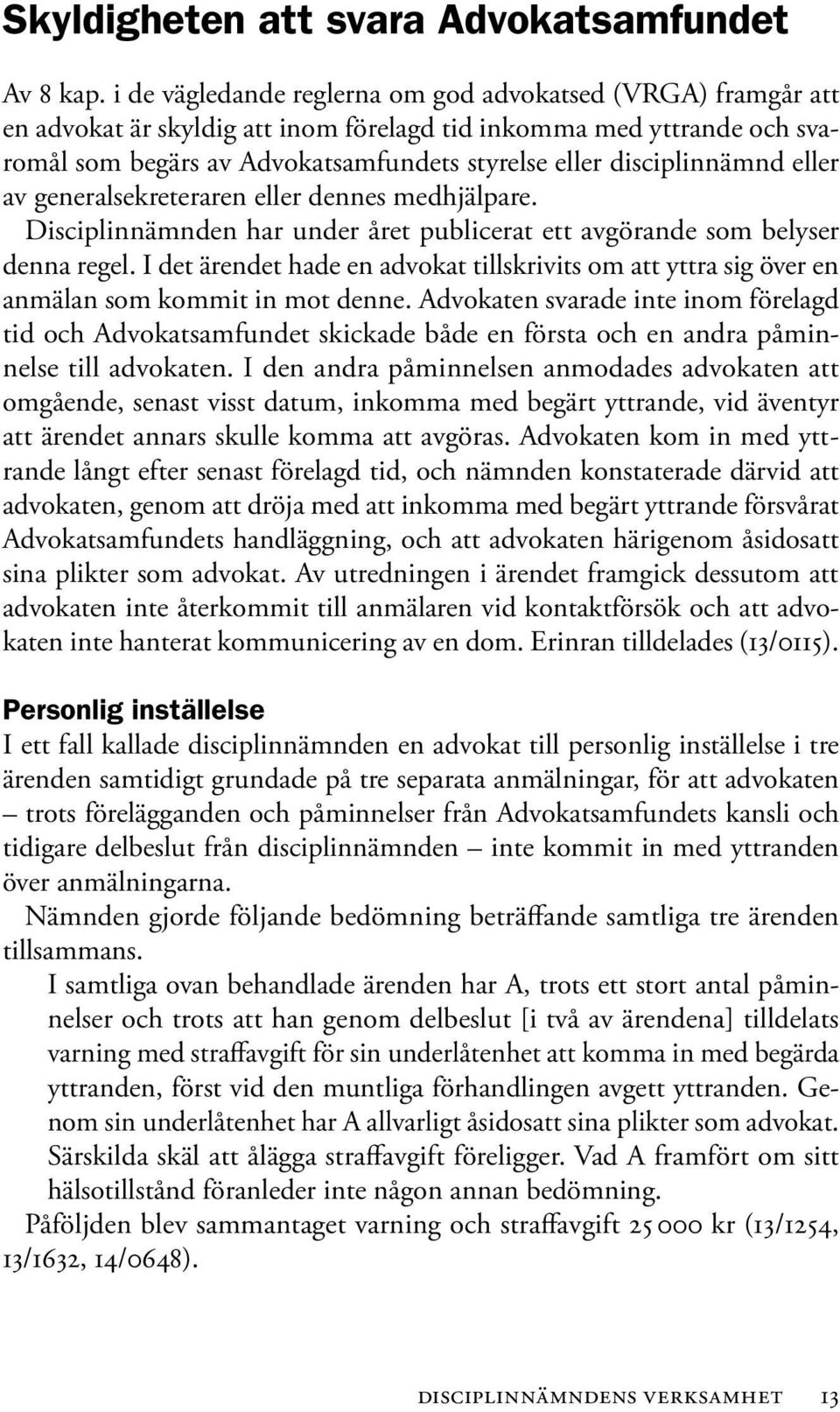 Skyldigheten att svara Advokatsamfundet

Av 8 kap. i de vägledande reglerna om god advokatsed (VRGA) framgår att en advokat är skyldig att inom förelagd tid inkomma med yttrande och svaromål som begärs av Advokatsamfundets styrelse eller disciplinnämnd eller av generalsekreteraren eller dennes medhjälpare.

Disciplinnämnden har under året publicerat ett avgörande som belyser denna regel. I det ärendet hade en advokat tillskrivits om att yttra sig över en anmälan som kommit in mot denne. Advokaten svarade inte inom förelagd tid och Advokatsamfundet skickade både en första och en andra påminnelse till advokaten. I den andra påminnelsen anmodades advokaten att omgående, senast visst datum, inkomma med begärt yttrande, vid äventyr att ärendet annars skulle komma att avgöras. Advokaten kom in med yttrande långt efter senast förelagd tid, och nämnden konstaterade därvid att advokaten, genom att dröja med att inkomma med begärt yttrande försvårat Advokatsamfundets handläggning, och att advokaten härigenom åsidosatt sina plikter som advokat. Av utredningen i ärendet framgick dessutom att advokaten inte återkommit till anmälaren vid kontaktförsök och att advokaten inte hanterat kommunicering av en dom. Erinran tilldelades (13/0115).

Personlig inställelse

I ett fall kallade disciplinnämnden en advokat till personlig inställelse i tre ärenden samtidigt grundade på tre separata anmälningar, för att advokaten – trots förelägganden och påminnelser från Advokatsamfundets kansli och tidigare delbeslut från disciplinnämnden – inte kommit in med yttranden över anmälningarna.

Nämnden gjorde följande bedömning beträffande samtliga tre ärenden tillsammans.

I samtliga ovan behandlade ärenden har A, trots ett stort antal påminnelser och trots att han genom delbeslut [i två av ärendena] tilldelats varning med straffavgift för sin underlåtenhet att komma in med begärda yttranden, först vid den muntliga förhandlingen avgett yttranden. Genom sin underlåtenhet har A allvarligt åsidosatt sina plikter som advokat. Särskilda skäl att ålägga straffavgift föreligger. Vad A framfört om sitt hälsotillstånd föranleder inte någon annan bedömning.

Påföljden blev sammantaget varning och straffavgift 25 000 kr (13/1254, 13/1632, 14/0648).

DISCIPLINNÄMNDENS VERKSAMHET 13